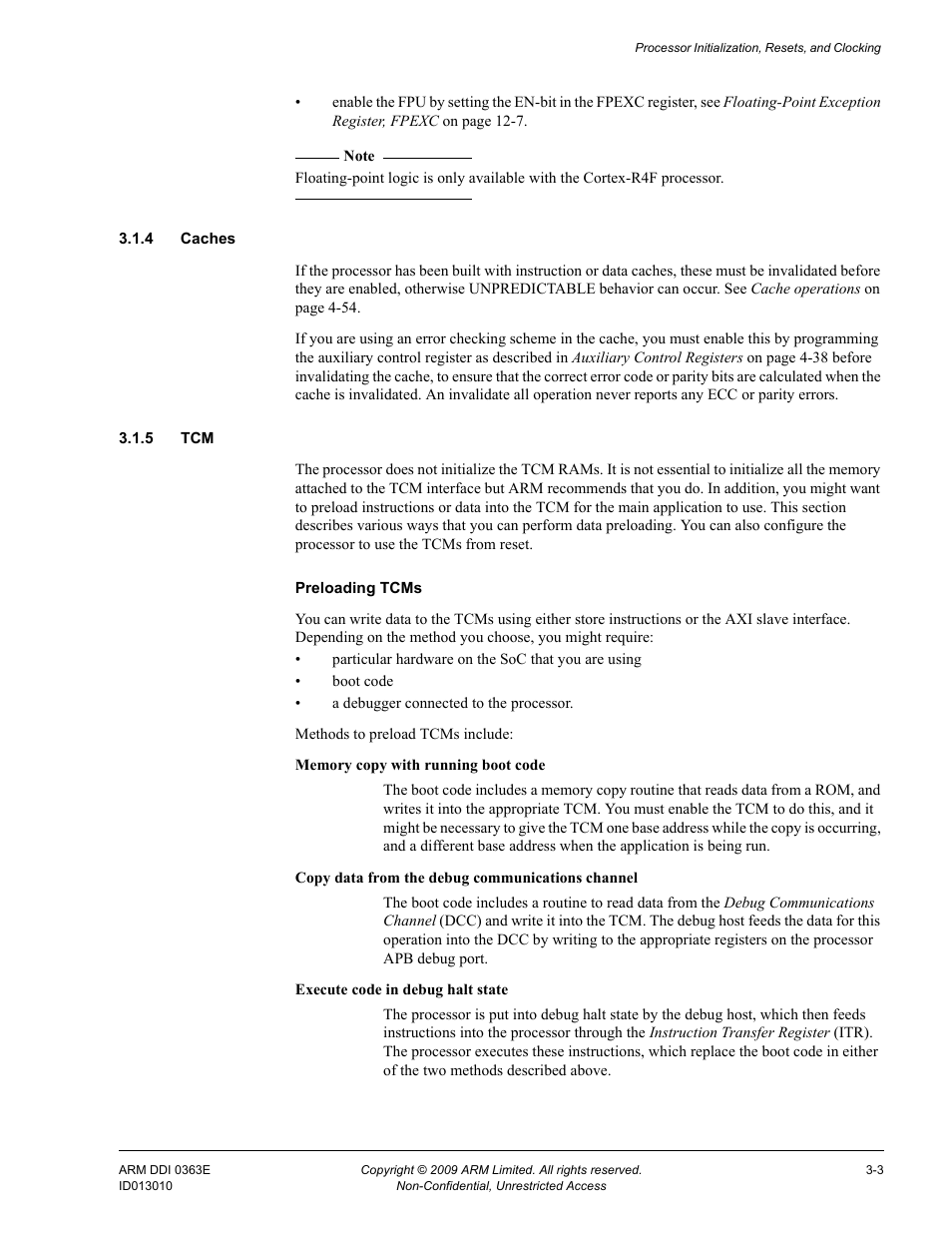 Processor Initialization, Resets, and Clocking

• enable the FPU by setting the EN-bit in the FPEXC register, see Floating-Point Exception Register, FPEXC on page 12-7.

Note

Floating-point logic is only available with the Cortex-R4F processor.

3.1.4 Caches

If the processor has been built with instruction or data caches, these must be invalidated before they are enabled, otherwise UNPREDICTABLE behavior can occur. See Cache operations on page 4-54.

If you are using an error checking scheme in the cache, you must enable this by programming the auxiliary control register as described in Auxiliary Control Registers on page 4-38 before invalidating the cache, to ensure that the correct error code or parity bits are calculated when the cache is invalidated. An invalidate all operation never reports any ECC or parity errors.

3.1.5 TCM

The processor does not initialize the TCM RAMs. It is not essential to initialize all the memory attached to the TCM interface but ARM recommends that you do. In addition, you might want to preload instructions or data into the TCM for the main application to use. This section describes various ways that you can perform data preloading. You can also configure the processor to use the TCMs from reset.

Preloading TCMs

You can write data to the TCMs using either store instructions or the AXI slave interface. Depending on the method you choose, you might require:

• particular hardware on the SoC that you are using
• boot code
• a debugger connected to the processor.

Methods to preload TCMs include:

Memory copy with running boot code

The boot code includes a memory copy routine that reads data from a ROM, and writes it into the appropriate TCM. You must enable the TCM to do this, and it might be necessary to give the TCM one base address while the copy is occurring, and a different base address when the application is being run.

Copy data from the debug communications channel

The boot code includes a routine to read data from the Debug Communications Channel (DCC) and write it into the TCM. The debug host feeds the data for this operation into the DCC by writing to the appropriate registers on the processor APB debug port.

Execute code in debug halt state

The processor is put into debug halt state by the debug host, which then feeds instructions into the processor through the Instruction Transfer Register (ITR). The processor executes these instructions, which replace the boot code in either of the two methods described above.

ARM DDI 0363E
ID013010

Copyright © 2009 ARM Limited. All rights reserved.
Non-Confidential, Unrestricted Access

3-3